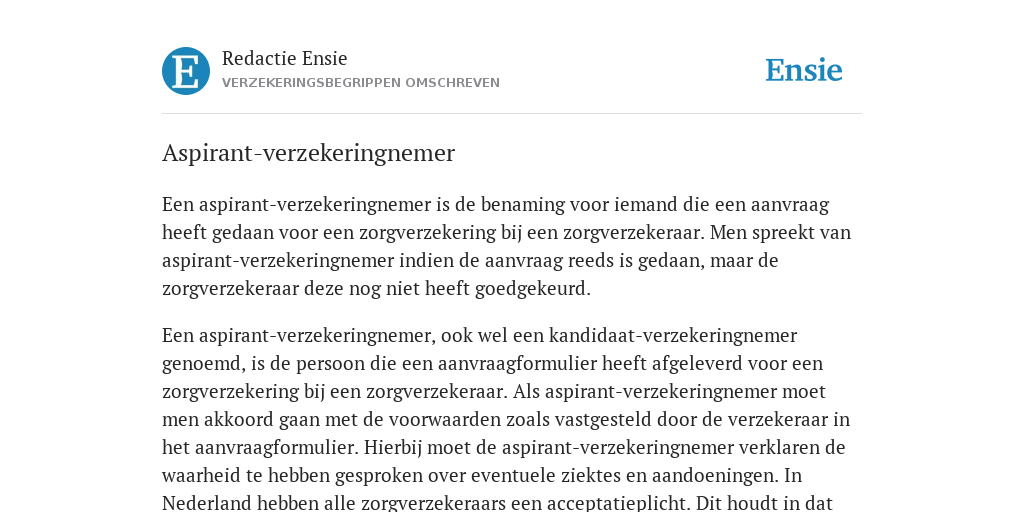 E

Redactie Ensie
VERZEKERINGSBEGRIPPEN OMSCHREVEN

Ensie

Aspirant-verzekeringnemer

Een aspirant-verzekeringnemer is de benaming voor iemand die een aanvraag heeft gedaan voor een zorgverzekering bij een zorgverzekeraar. Men spreekt van aspirant-verzekeringnemer indien de aanvraag reeds is gedaan, maar de zorgverzekeraar deze nog niet heeft goedgekeurd.

Een aspirant-verzekeringnemer, ook wel een kandidaat-verzekeringnemer genoemd, is de persoon die een aanvraagformulier heeft afgeleverd voor een zorgverzekering bij een zorgverzekeraar. Als aspirant-verzekeringnemer moet men akkoord gaan met de voorwaarden zoals vastgesteld door de verzekeraar in het aanvraagformulier. Hierbij moet de aspirant-verzekeringnemer verklaren de waarheid te hebben gesproken over eventuele ziektes en aandoeningen. In Nederland hebben alle zorgverzekeraars een acceptatieplicht. Dit houdt in dat